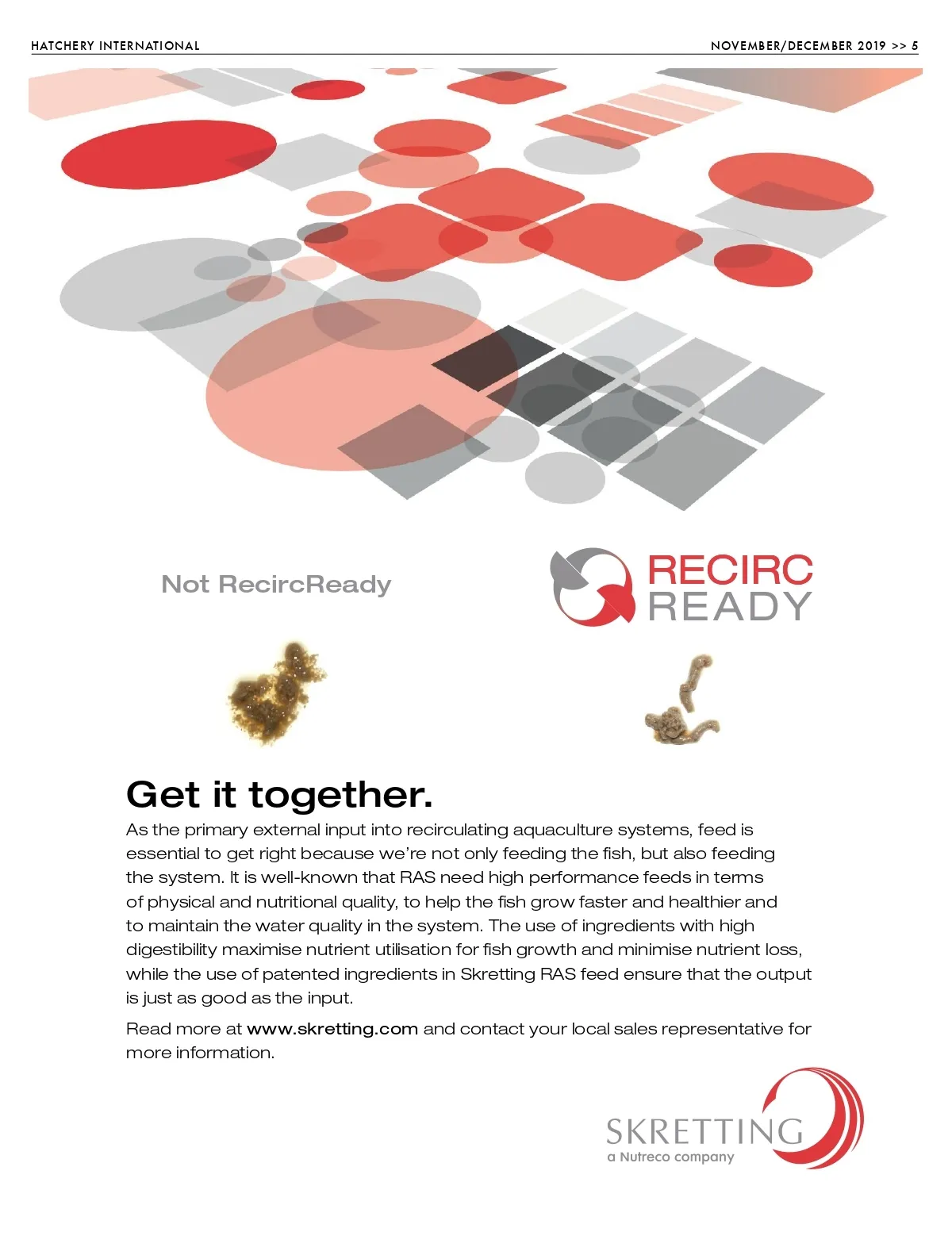 HATCHERY INTERNATIONAL

NOVEMBER/DECEMBER 2019 >> 5

Not RecircReady

RECIRC READY

Get it together.

As the primary external input into recirculating aquaculture systems, feed is essential to get right because we're not only feeding the fish, but also feeding the system. It is well-known that RAS need high performance feeds in terms of physical and nutritional quality, to help the fish grow faster and healthier and to maintain the water quality in the system. The use of ingredients with high digestibility maximise nutrient utilisation for fish growth and minimise nutrient loss, while the use of patented ingredients in Skretting RAS feed ensure that the output is just as good as the input.

Read more at www.skretting.com and contact your local sales representative for more information.

SKRETTING
a Nutreco company